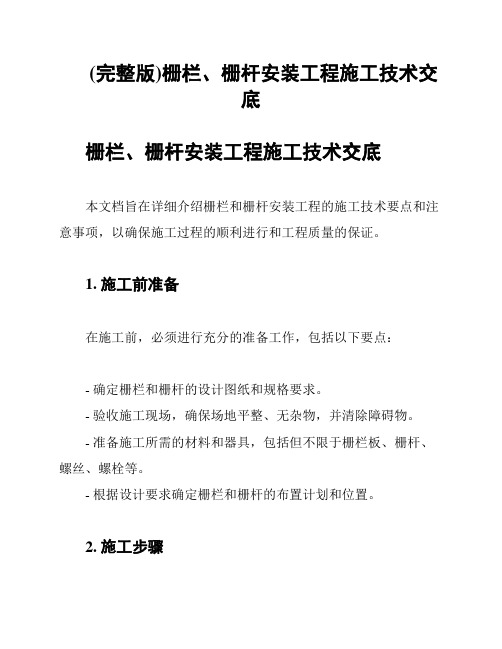 (完整版)栅栏、栅杆安装工程施工技术交底

栅栏、栅杆安装工程施工技术交底

本文档旨在详细介绍栅栏和栅杆安装工程的施工技术要点和注意事项，以确保施工过程的顺利进行和工程质量的保证。

1. 施工前准备

在施工前，必须进行充分的准备工作，包括以下要点：

- 确定栅栏和栅杆的设计图纸和规格要求。
- 验收施工现场，确保场地平整、无杂物，并清除障碍物。
- 准备施工所需的材料和器具，包括但不限于栅栏板、栅杆、螺丝、螺栓等。
- 根据设计要求确定栅栏和栅杆的布置计划和位置。

2. 施工步骤